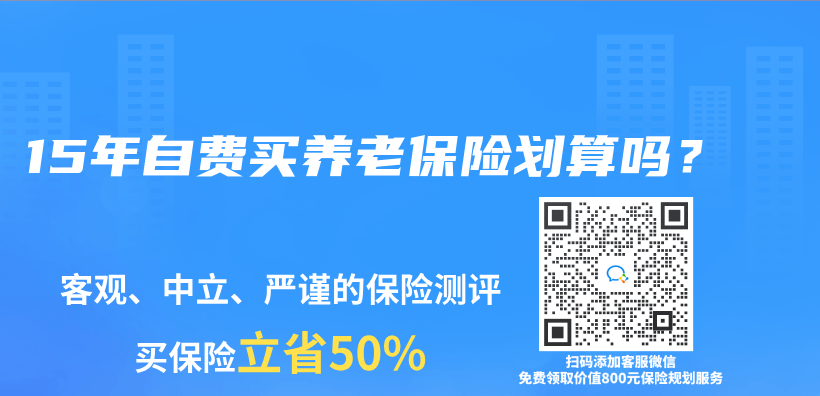 15年自费买养老保险划算吗？

客观、中立、严谨的保险测评

买保险立省50%

扫码添加客服微信
免费领取价值800元保险规划服务